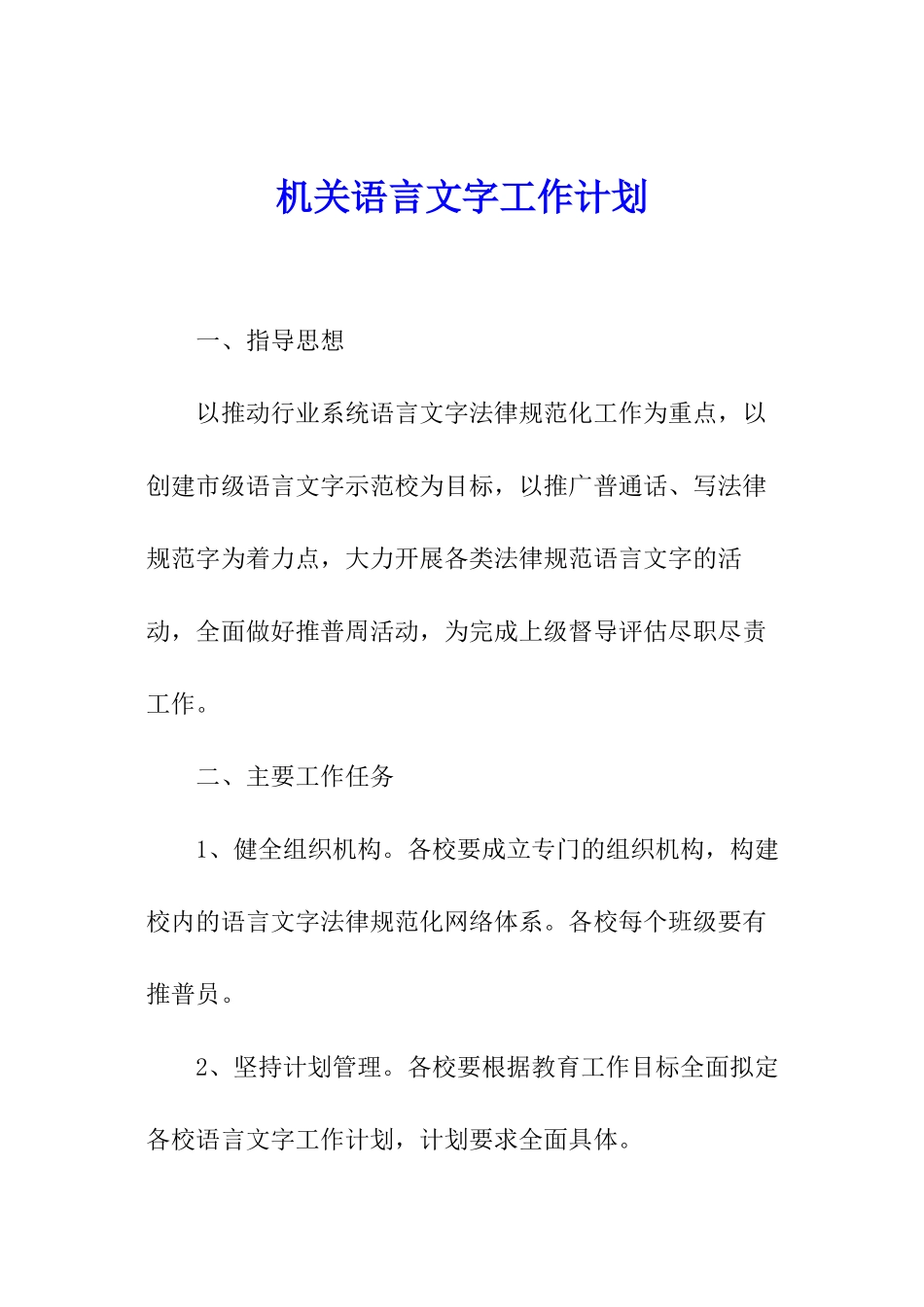 机关语言文字工作计划

一、指导思想

以推动行业系统语言文字法律规范化工作为重点，以创建市级语言文字示范校为目标，以推广普通话、写法律规范字为着力点，大力开展各类法律规范语言文字的活动，全面做好推普周活动，为完成上级督导评估尽职尽责工作。

二、主要工作任务

1、健全组织机构。各校要成立专门的组织机构，构建校内的语言文字法律规范化网络体系。各校每个班级要有推普员。

2、坚持计划管理。各校要根据教育工作目标全面拟定各校语言文字工作计划，计划要求全面具体。